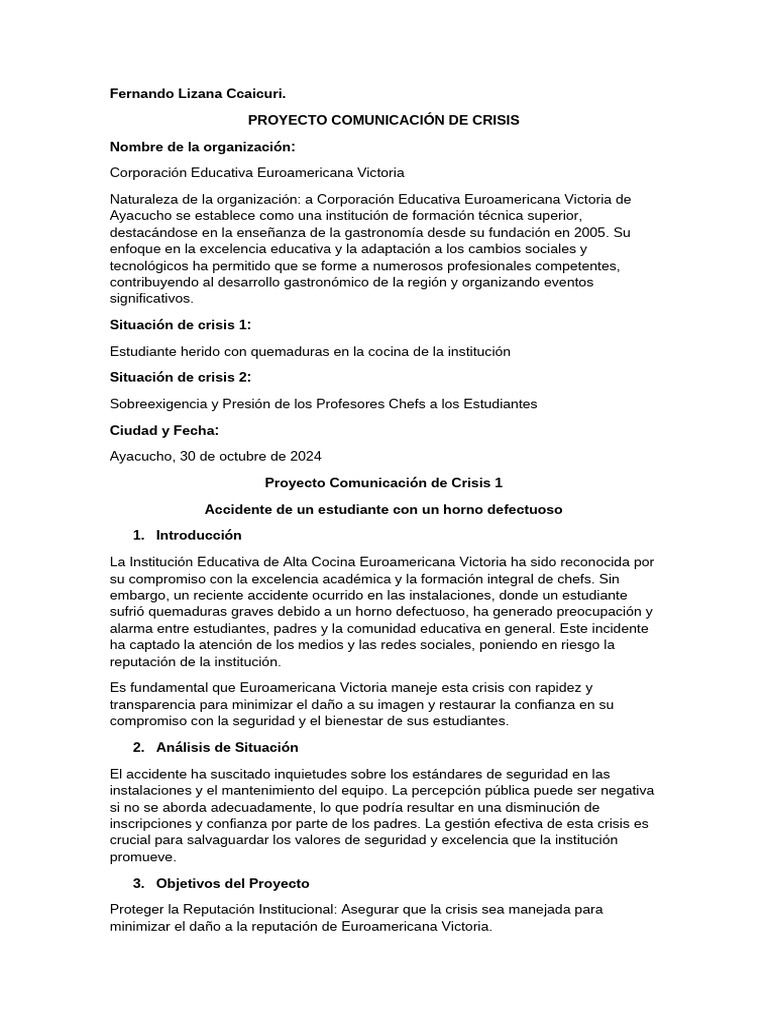 Fernando Lizana Ccaicuri.

PROYECTO COMUNICACIÓN DE CRISIS

Nombre de la organización:

Corporación Educativa Euroamericana Victoria

Naturaleza de la organización: a Corporación Educativa Euroamericana Victoria de Ayacucho se establece como una institución de formación técnica superior, destacándose en la enseñanza de la gastronomía desde su fundación en 2005. Su enfoque en la excelencia educativa y la adaptación a los cambios sociales y tecnológicos ha permitido que se forme a numerosos profesionales competentes, contribuyendo al desarrollo gastronómico de la región y organizando eventos significativos.

Situación de crisis 1:

Estudiante herido con quemaduras en la cocina de la institución

Situación de crisis 2:

Sobreexigencia y Presión de los Profesores Chefs a los Estudiantes

Ciudad y Fecha:

Ayacucho, 30 de octubre de 2024

Proyecto Comunicación de Crisis 1

Accidente de un estudiante con un horno defectuoso

1. Introducción

La Institución Educativa de Alta Cocina Euroamericana Victoria ha sido reconocida por su compromiso con la excelencia académica y la formación integral de chefs. Sin embargo, un reciente accidente ocurrido en las instalaciones, donde un estudiante sufrió quemaduras graves debido a un horno defectuoso, ha generado preocupación y alarma entre estudiantes, padres y la comunidad educativa en general. Este incidente ha captado la atención de los medios y las redes sociales, poniendo en riesgo la reputación de la institución.

Es fundamental que Euroamericana Victoria maneje esta crisis con rapidez y transparencia para minimizar el daño a su imagen y restaurar la confianza en su compromiso con la seguridad y el bienestar de sus estudiantes.

2. Análisis de Situación

El accidente ha suscitado inquietudes sobre los estándares de seguridad en las instalaciones y el mantenimiento del equipo. La percepción pública puede ser negativa si no se aborda adecuadamente, lo que podría resultar en una disminución de inscripciones y confianza por parte de los padres. La gestión efectiva de esta crisis es crucial para salvaguardar los valores de seguridad y excelencia que la institución promueve.

3. Objetivos del Proyecto

Proteger la Reputación Institucional: Asegurar que la crisis sea manejada para minimizar el daño a la reputación de Euroamericana Victoria.